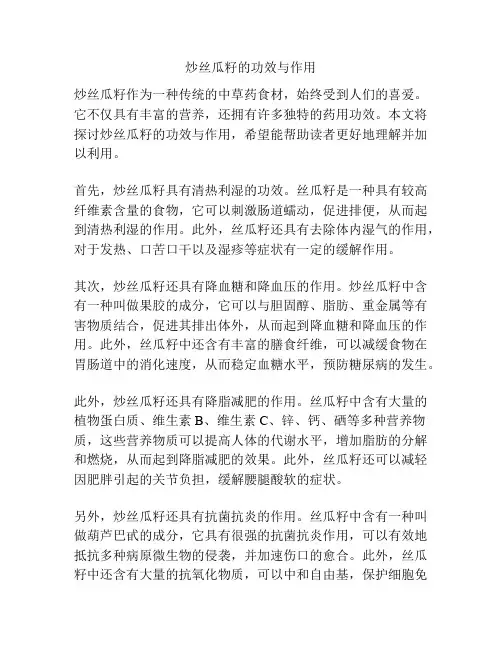 炒丝瓜籽的功效与作用

炒丝瓜籽作为一种传统的中草药食材，始终受到人们的喜爱。它不仅具有丰富的营养，还拥有许多独特的药用功效。本文将探讨炒丝瓜籽的功效与作用，希望能帮助读者更好地理解并加以利用。

首先，炒丝瓜籽具有清热利湿的功效。丝瓜籽是一种具有较高纤维素含量的食物，它可以刺激肠道蠕动，促进排便，从而起到清热利湿的作用。此外，丝瓜籽还具有去除体内湿气的作用，对于发热、口苦口干以及湿疹等症状有一定的缓解作用。

其次，炒丝瓜籽还具有降血糖和降血压的作用。炒丝瓜籽中含有一种叫做果胶的成分，它可以与胆固醇、脂肪、重金属等有害物质结合，促进其排出体外，从而起到降血糖和降血压的作用。此外，丝瓜籽中还含有丰富的膳食纤维，可以减缓食物在胃肠道中的消化速度，从而稳定血糖水平，预防糖尿病的发生。

此外，炒丝瓜籽还具有降脂减肥的作用。丝瓜籽中含有大量的植物蛋白质、维生素 B、维生素 C、锌、钙、硒等多种营养物质，这些营养物质可以提高人体的代谢水平，增加脂肪的分解和燃烧，从而起到降脂减肥的效果。此外，丝瓜籽还可以减轻因肥胖引起的关节负担，缓解腰腿酸软的症状。

另外，炒丝瓜籽还具有抗菌抗炎的作用。丝瓜籽中含有一种叫做葫芦巴甙的成分，它具有很强的抗菌抗炎作用，可以有效地抵抗多种病原微生物的侵袭，并加速伤口的愈合。此外，丝瓜籽中还含有大量的抗氧化物质，可以中和自由基，保护细胞免